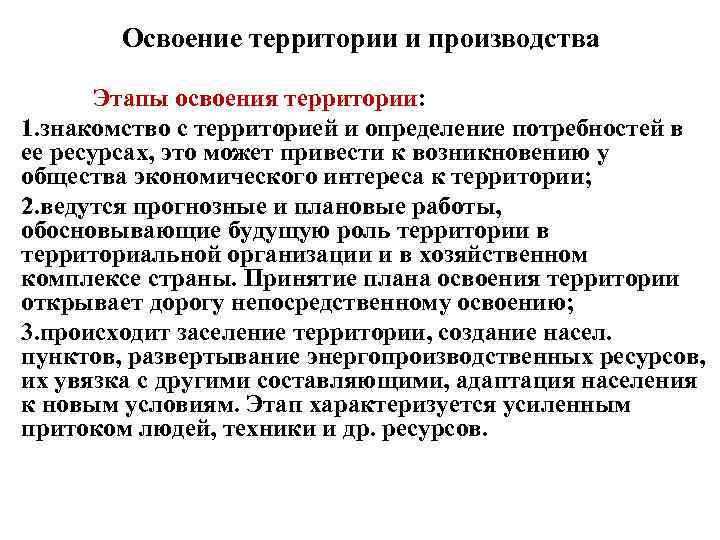 Освоение территории и производства

Этапы освоения территории:

1.знакомство с территорией и определение потребностей в ее ресурсах, это может привести к возникновению у общества экономического интереса к территории;

2.ведутся прогнозные и плановые работы, обосновывающие будущую роль территории в территориальной организации и в хозяйственном комплексе страны. Принятие плана освоения территории открывает дорогу непосредственному освоению;

3.происходит заселение территории, создание насел. пунктов, развертывание энергопроизводственных ресурсов, их увязка с другими составляющими, адаптация населения к новым условиям. Этап характеризуется усиленным притоком людей, техники и др. ресурсов.